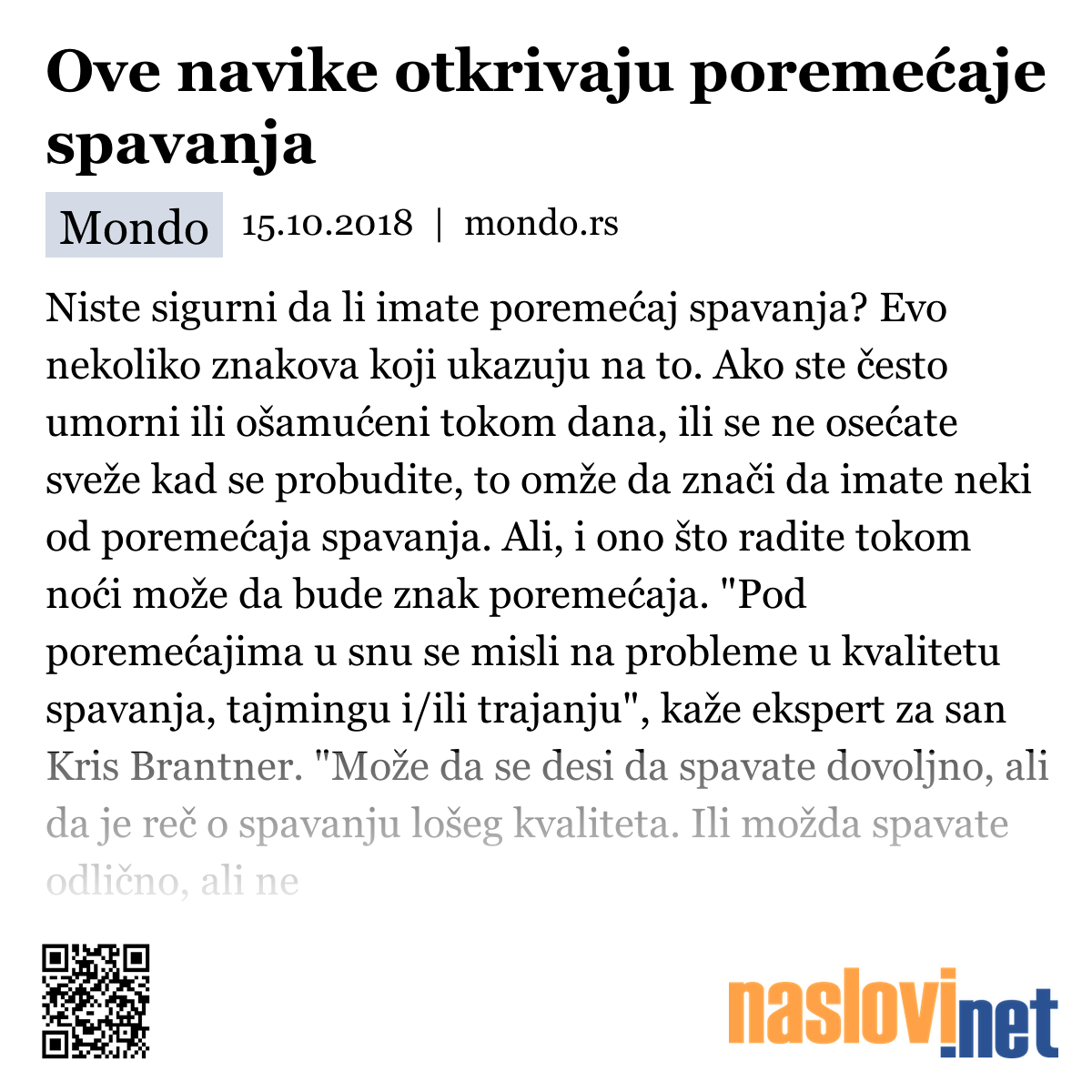 Ove navike otkrivaju poremećaje spavanja

Mondo 15.10.2018 | mondo.rs

Niste sigurni da li imate poremećaj spavanja? Evo nekoliko znakova koji ukazuju na to. Ako ste često umorni ili ošamućeni tokom dana, ili se ne osećate sveže kad se probudite, to omže da znači da imate neki od poremećaja spavanja. Ali, i ono što radite tokom noći može da bude znak poremećaja. "Pod poremećajima u snu se misli na probleme u kvalitetu spavanja, tajmingu i/ili trajanju", kaže ekspert za san Kris Brantner. "Može da se desi da spavate dovoljno, ali da je reč o spavanju lošeg kvaliteta. Ili možda spavate odlično, ali ne

naslovi.net